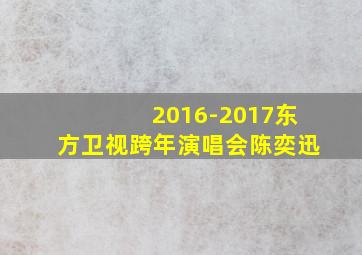 2016-2017东方卫视跨年演唱会陈奕迅